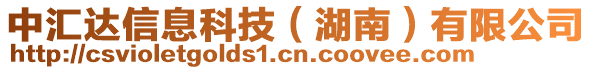 中汇达信息科技（湖南）有限公司
http://csvioletgolds1.cn.coovee.com